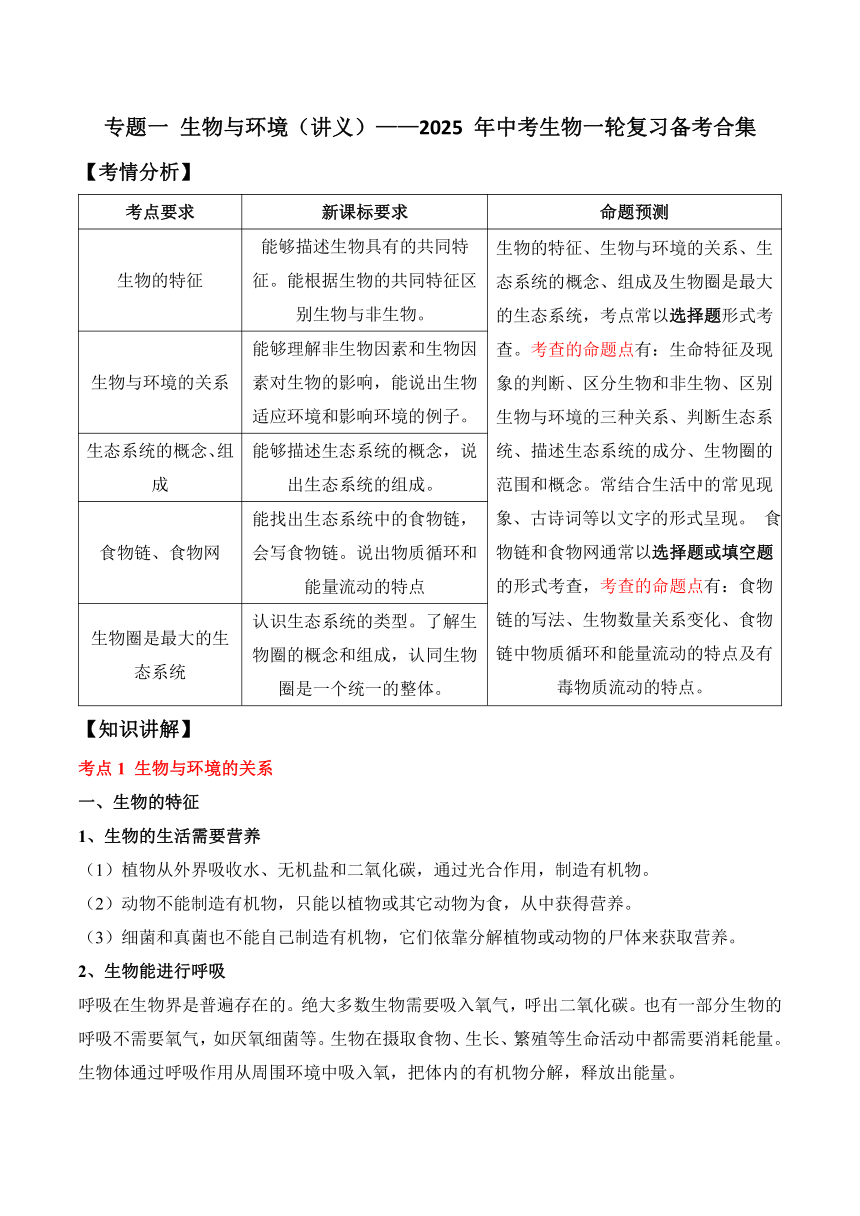 专题一 生物与环境（讲义）——2025 年中考生物一轮复习备考合集

【考情分析】

| 考点要求 | 新课标要求 | 命题预测 |
|---|---|---|
| 生物的特征 | 能够描述生物具有的共同特征。能根据生物的共同特征区别生物与非生物。 | 生物的特征、生物与环境的关系、生态系统的概念、组成及生物圈是最大的生态系统，考点常以选择题形式考查。考查的命题点有：生命特征及现象的判断、区分生物和非生物、区别生物与环境的三种关系、判断生态系统、描述生态系统的成分、生物圈的范围和概念。常结合生活中的常见现象、古诗词等以文字的形式呈现。 食物链和食物网通常以选择题或填空题的形式考查，考查的命题点有：食物链的写法、生物数量关系变化、食物链中物质循环和能量流动的特点及有毒物质流动的特点。 |
| 生物与环境的关系 | 能够理解非生物因素和生物因素对生物的影响，能说出生物适应环境和影响环境的例子。 | |
| 生态系统的概念、组成 | 能够描述生态系统的概念，说出生态系统的组成。 | |
| 食物链、食物网 | 能找出生态系统中的食物链，会写食物链。说出物质循环和能量流动的特点 | |
| 生物圈是最大的生态系统 | 认识生态系统的类型。了解生物圈的概念和组成，认同生物圈是一个统一的整体。 | |

【知识讲解】

考点 1 生物与环境的关系

一、生物的特征

1、生物的生活需要营养

（1）植物从外界吸收水、无机盐和二氧化碳，通过光合作用，制造有机物。

（2）动物不能制造有机物，只能以植物或其它动物为食，从中获得营养。

（3）细菌和真菌也不能自己制造有机物，它们依靠分解植物或动物的尸体来获取营养。

2、生物能进行呼吸

呼吸在生物界是普遍存在的。绝大多数生物需要吸入氧气，呼出二氧化碳。也有一部分生物的呼吸不需要氧气，如厌氧细菌等。生物在摄取食物、生长、繁殖等生命活动中都需要消耗能量。生物体通过呼吸作用从周围环境中吸入氧，把体内的有机物分解，释放出能量。